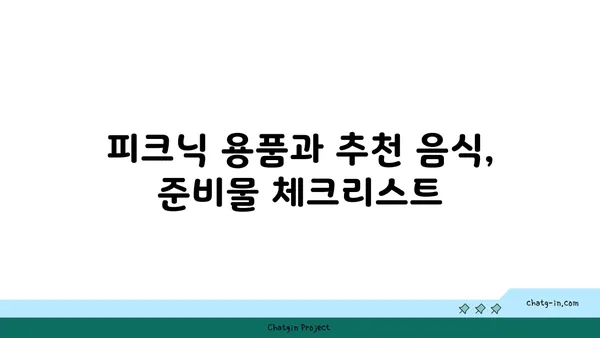 피크닉 용품과 추천 음식,
준비물 체크리스트

chatg-in.com

Chatgin Project